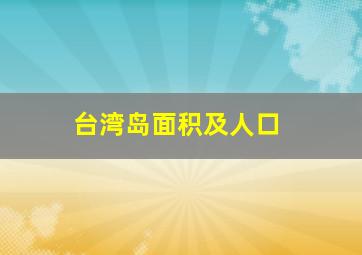 台湾岛面积及人口